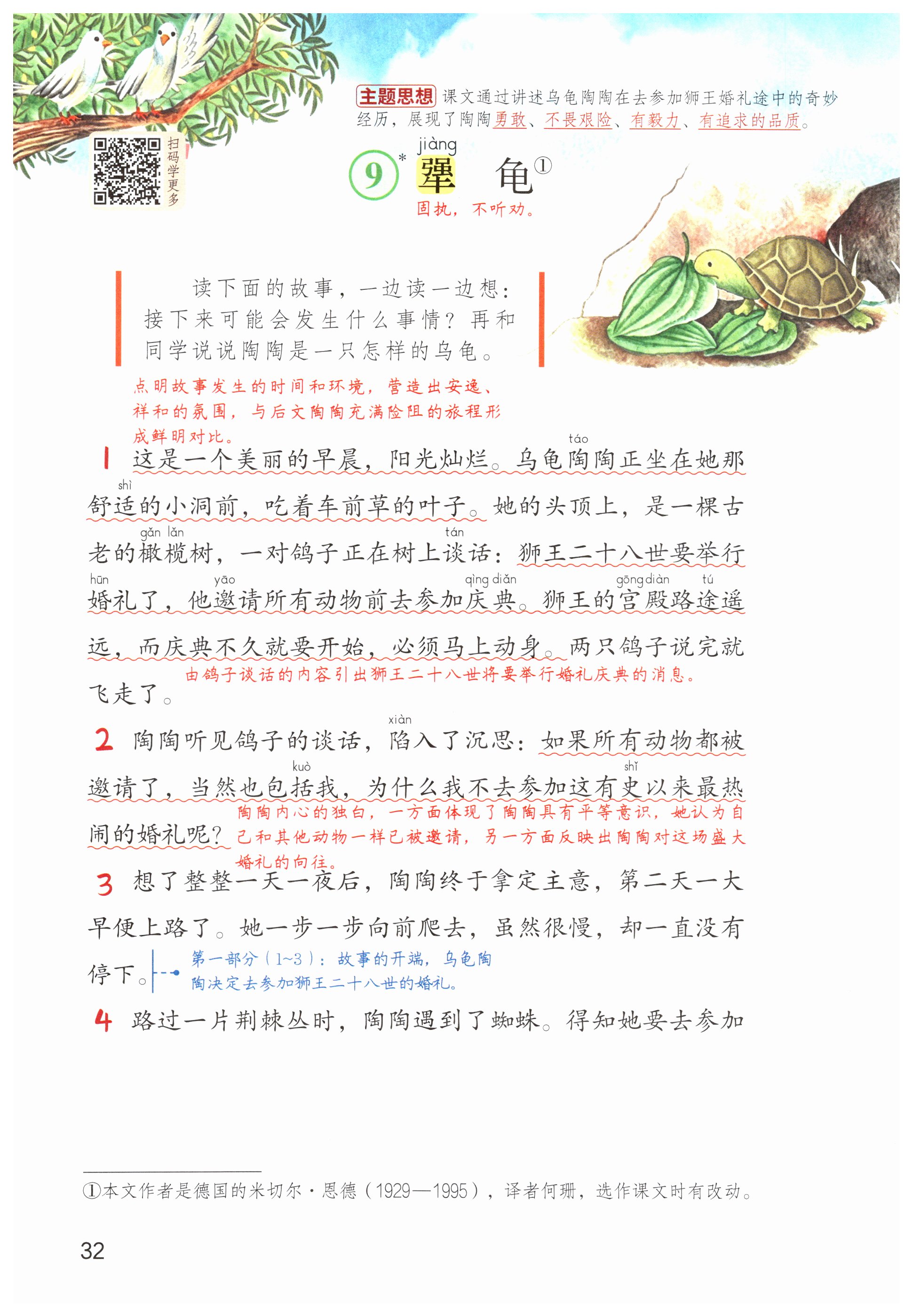 扫码学更多

主题思想 课文通过讲述乌龟陶陶在去参加狮王婚礼途中的奇妙经历，展现了陶陶勇敢、不畏艰险、有毅力、有追求的品质。

jiàng
9* 犟 龟①
固执，不听劝。

读下面的故事，一边读一边想：接下来可能会发生什么事情？再和同学说说陶陶是一只怎样的乌龟。

点明故事发生的时间和环境，营造出安逸、祥和的氛围，与后文陶陶充满险阻的旅程形成鲜明对比。

1 这是一个美丽的早晨，阳光灿烂。乌龟陶(táo)陶正坐在她那舒适(shì)的小洞前，吃着车前草的叶子。她的头顶上，是一棵古老的橄榄(gǎn lǎn)树，一对鸽子正在树上谈(tán)话：狮王二十八世要举行婚(hūn)礼了，他邀(yāo)请所有动物前去参加庆典(qìng diǎn)。狮王的宫殿(gōng diàn)路途(tú)遥远，而庆典不久就要开始，必须马上动身。两只鸽子说完就飞走了。

由鸽子谈话的内容引出狮王二十八世将要举行婚礼庆典的消息。

2 陶陶听见鸽子的谈话，陷(xiàn)入了沉思：如果所有动物都被邀请了，当然也包括(kuò)我，为什么我不去参加这有史(shǐ)以来最热闹的婚礼呢？

陶陶内心的独白，一方面体现了陶陶具有平等意识，她认为自己和其他动物一样已被邀请，另一方面反映出陶陶对这场盛大婚礼的向往。

3 想了整整一天一夜后，陶陶终于拿定主意，第二天一大早便上路了。她一步一步向前爬去，虽然很慢，却一直没有停下。

第一部分（1~3）：故事的开端，乌龟陶陶决定去参加狮王二十八世的婚礼。

4 路过一片荆棘丛时，陶陶遇到了蜘蛛。得知她要去参加

①本文作者是德国的米切尔·恩德（1929—1995），译者何珊，选作课文时有改动。

32